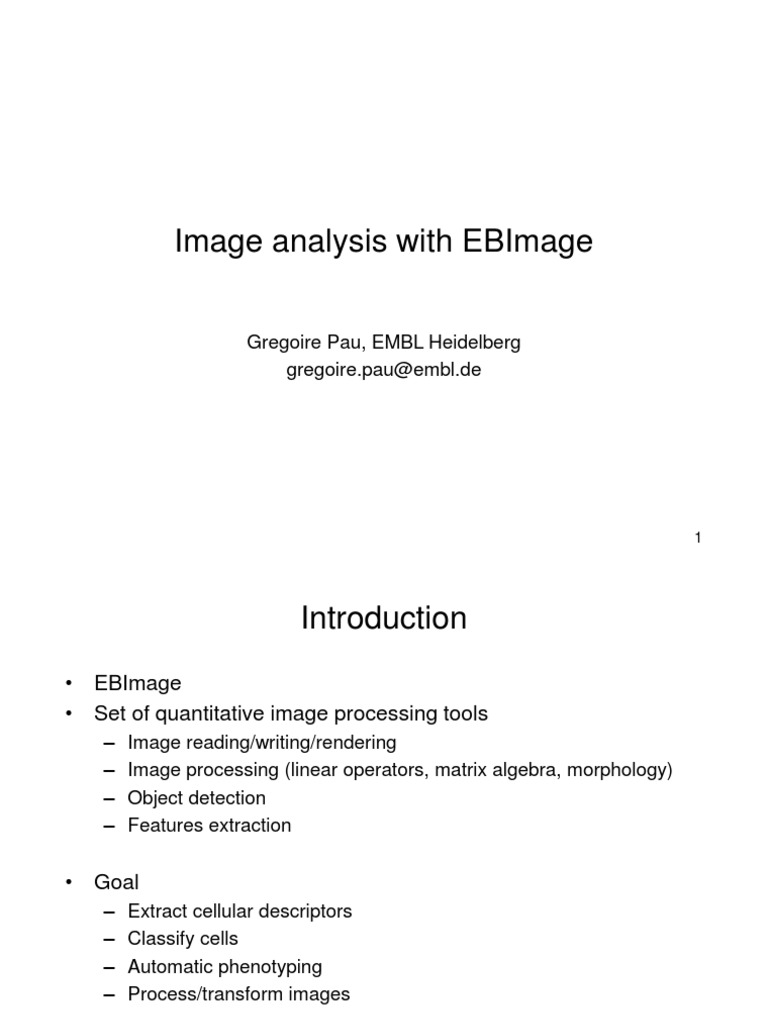 Image analysis with EBImage

Gregoire Pau, EMBL Heidelberg
gregoire.pau@embl.de

1

Introduction

• EBImage
• Set of quantitative image processing tools
– Image reading/writing/rendering
– Image processing (linear operators, matrix algebra, morphology)
– Object detection
– Features extraction

• Goal
– Extract cellular descriptors
– Classify cells
– Automatic phenotyping
– Process/transform images